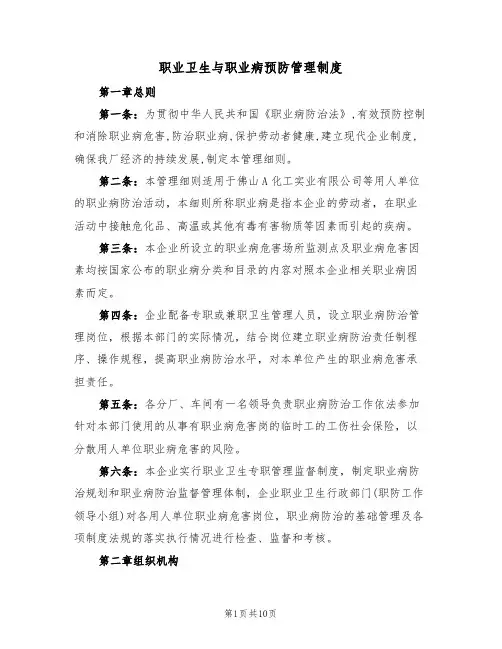 职业卫生与职业病预防管理制度

第一章总则

第一条：为贯彻中华人民共和国《职业病防治法》，有效预防控制和消除职业病危害，防治职业病，保护劳动者健康，建立现代企业制度，确保我厂经济的持续发展，制定本管理细则。

第二条：本管理细则适用于佛山A化工实业有限公司等用人单位的职业病防治活动，本细则所称职业病是指本企业的劳动者，在职业活动中接触危化品、高温或其他有毒有害物质等因素而引起的疾病。

第三条：本企业所设立的职业病危害场所监测点及职业病危害因素均按国家公布的职业病分类和目录的内容对照本企业相关职业病因素而定。

第四条：企业配备专职或兼职卫生管理人员，设立职业病防治管理岗位，根据本部门的实际情况，结合岗位建立职业病防治责任制程序、操作规程，提高职业病防治水平，对本单位产生的职业病危害承担责任。

第五条：各分厂、车间有一名领导负责职业病防治工作依法参加针对本部门使用的从事有职业病危害岗的临时工的工伤社会保险，以分散用人单位职业病危害的风险。

第六条：本企业实行职业卫生专职管理监督制度，制定职业病防治规划和职业病防治监督管理体制，企业职业卫生行政部门（职防工作领导小组）对各用人单位职业病危害岗位，职业病防治的基础管理及各项制度法规的落实执行情况进行检查、监督和考核。

第二章组织机构

第1页共10页